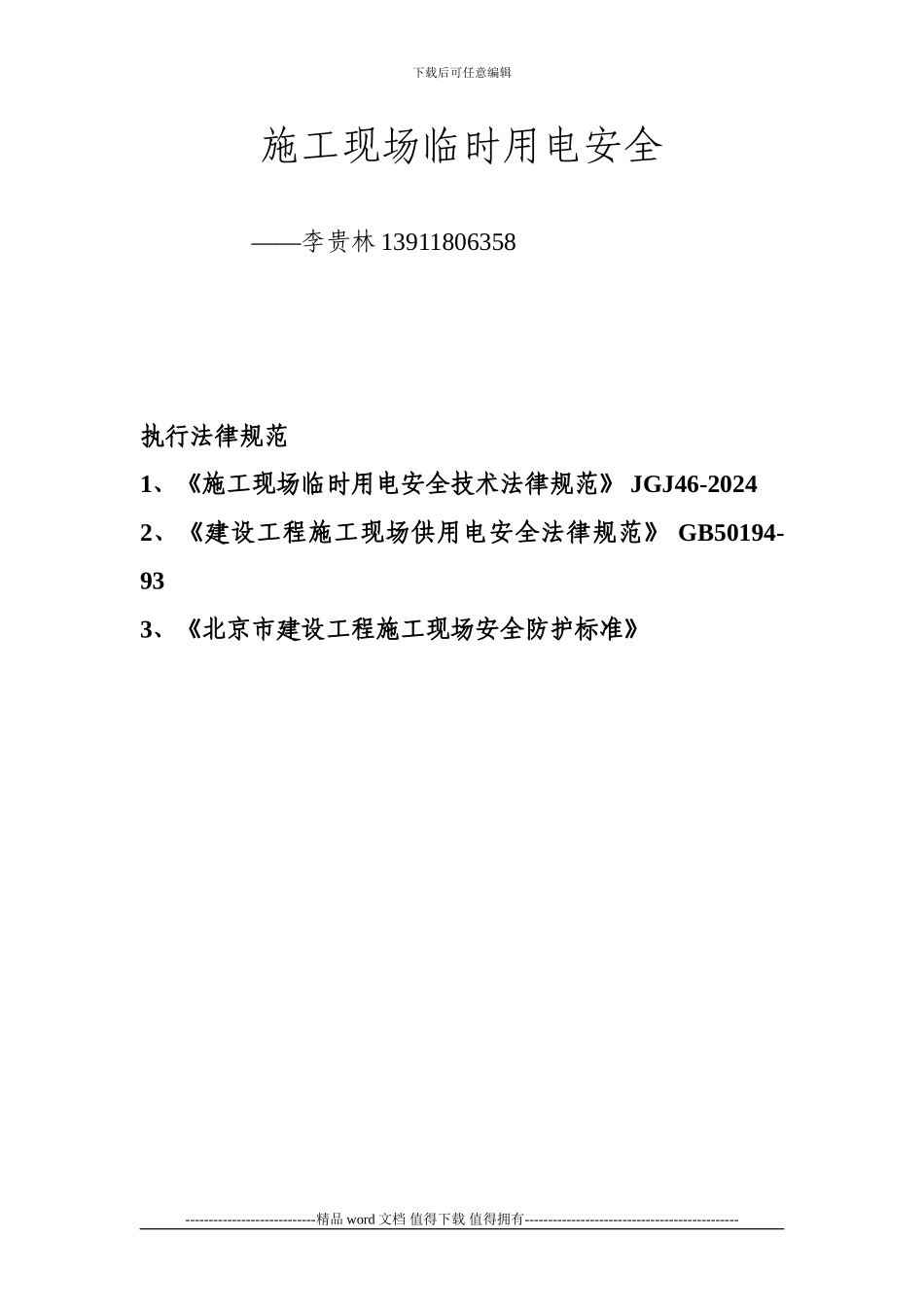 下载后可任意编辑

施工现场临时用电安全

——李贵林 13911806358

执行法律规范

1、《施工现场临时用电安全技术法律规范》 JGJ46-2024

2、《建设工程施工现场供用电安全法律规范》 GB50194-93

3、《北京市建设工程施工现场安全防护标准》

----------------------------精品 word 文档 值得下载 值得拥有----------------------------------------------